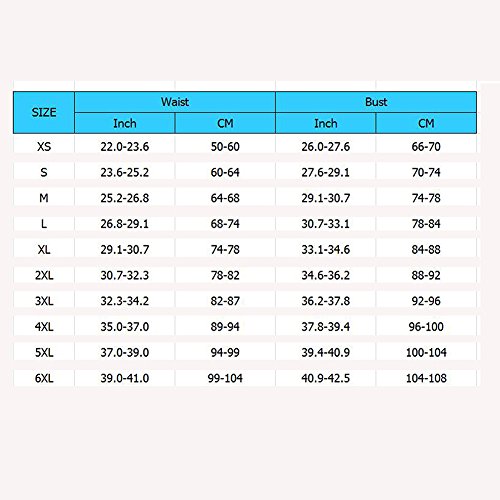 | SIZE | Waist | | Bust | |
|---|---|---|---|---|
| | Inch | CM | Inch | CM |
| XS | 22.0-23.6 | 50-60 | 26.0-27.6 | 66-70 |
| S | 23.6-25.2 | 60-64 | 27.6-29.1 | 70-74 |
| M | 25.2-26.8 | 64-68 | 29.1-30.7 | 74-78 |
| L | 26.8-29.1 | 68-74 | 30.7-33.1 | 78-84 |
| XL | 29.1-30.7 | 74-78 | 33.1-34.6 | 84-88 |
| 2XL | 30.7-32.3 | 78-82 | 34.6-36.2 | 88-92 |
| 3XL | 32.3-34.2 | 82-87 | 36.2-37.8 | 92-96 |
| 4XL | 35.0-37.0 | 89-94 | 37.8-39.4 | 96-100 |
| 5XL | 37.0-39.0 | 94-99 | 39.4-40.9 | 100-104 |
| 6XL | 39.0-41.0 | 99-104 | 40.9-42.5 | 104-108 |